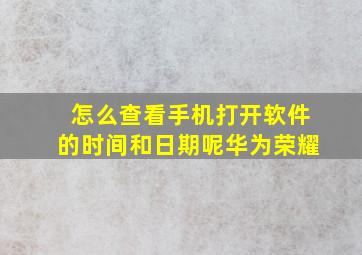 怎么查看手机打开软件的时间和日期呢华为荣耀